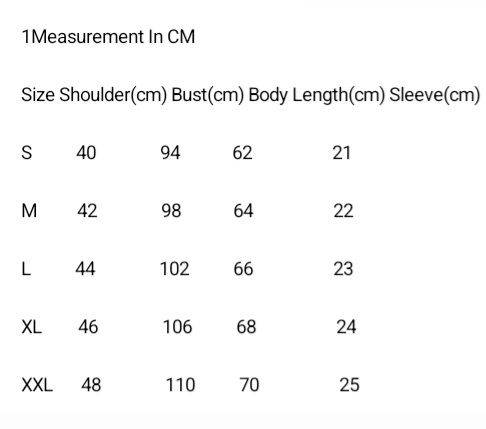 1Measurement In CM

| Size | Shoulder(cm) | Bust(cm) | Body Length(cm) | Sleeve(cm) |
|---|---|---|---|---|
| S | 40 | 94 | 62 | 21 |
| M | 42 | 98 | 64 | 22 |
| L | 44 | 102 | 66 | 23 |
| XL | 46 | 106 | 68 | 24 |
| XXL | 48 | 110 | 70 | 25 |